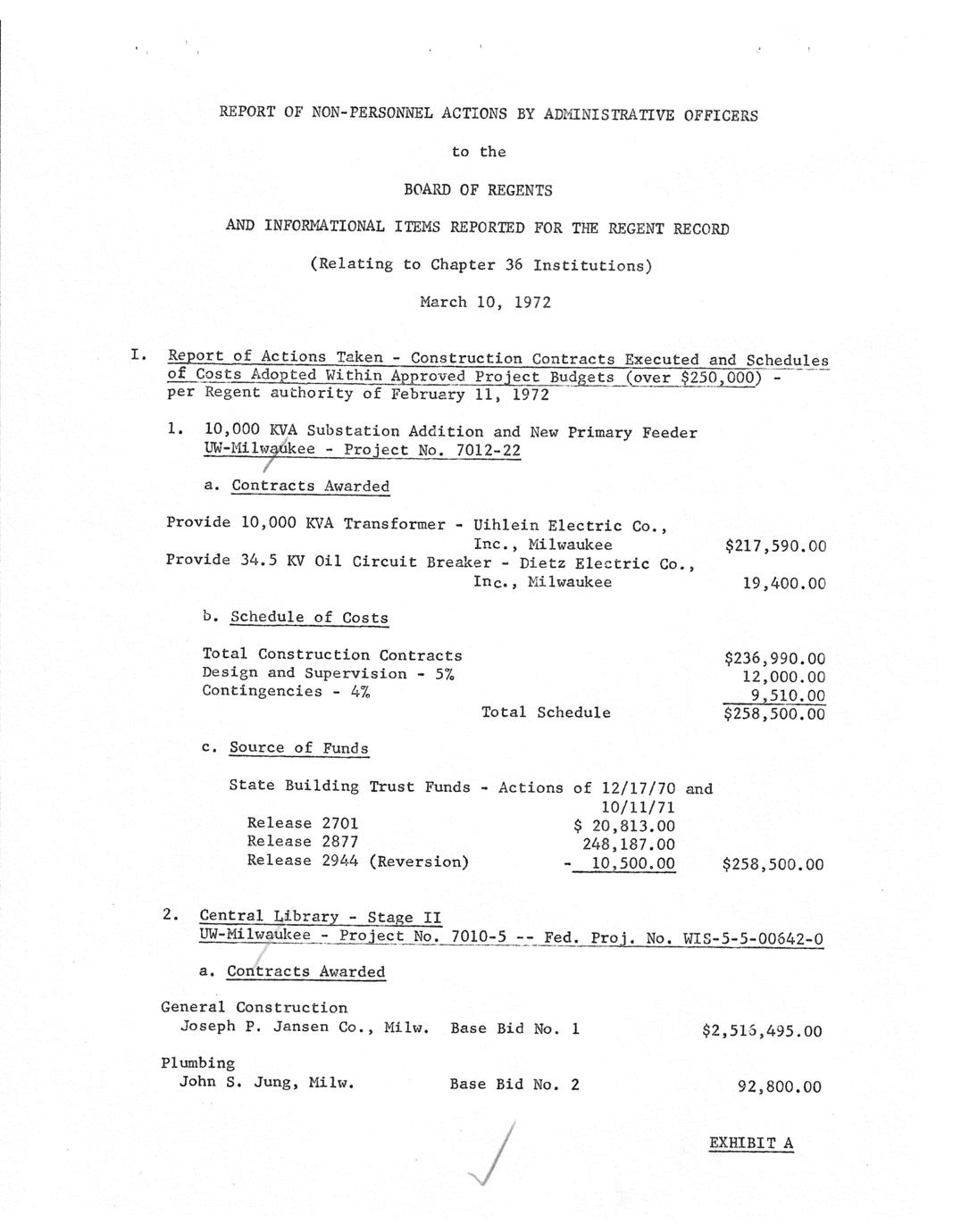 REPORT OF NON-PERSONNEL ACTIONS BY ADMINISTRATIVE OFFICERS

to the

BOARD OF REGENTS

AND INFORMATIONAL ITEMS REPORTED FOR THE REGENT RECORD

(Relating to Chapter 36 Institutions)

March 10, 1972

I. Report of Actions Taken - Construction Contracts Executed and Schedules of Costs Adopted Within Approved Project Budgets (over $250,000) - per Regent authority of February 11, 1972

1. 10,000 KVA Substation Addition and New Primary Feeder UW-Milwaukee - Project No. 7012-22

a. Contracts Awarded

Provide 10,000 KVA Transformer - Uihlein Electric Co., Inc., Milwaukee $217,590.00
Provide 34.5 KV Oil Circuit Breaker - Dietz Electric Co., Inc., Milwaukee 19,400.00

b. Schedule of Costs

Total Construction Contracts $236,990.00
Design and Supervision - 5% 12,000.00
Contingencies - 4% 9,510.00
Total Schedule $258,500.00

c. Source of Funds

State Building Trust Funds - Actions of 12/17/70 and 10/11/71
Release 2701 $ 20,813.00
Release 2877 248,187.00
Release 2944 (Reversion) - 10,500.00 $258,500.00

2. Central Library - Stage II
UW-Milwaukee - Project No. 7010-5 -- Fed. Proj. No. WIS-5-5-00642-0

a. Contracts Awarded

General Construction
Joseph P. Jansen Co., Milw. Base Bid No. 1 $2,516,495.00

Plumbing
John S. Jung, Milw. Base Bid No. 2 92,800.00

EXHIBIT A